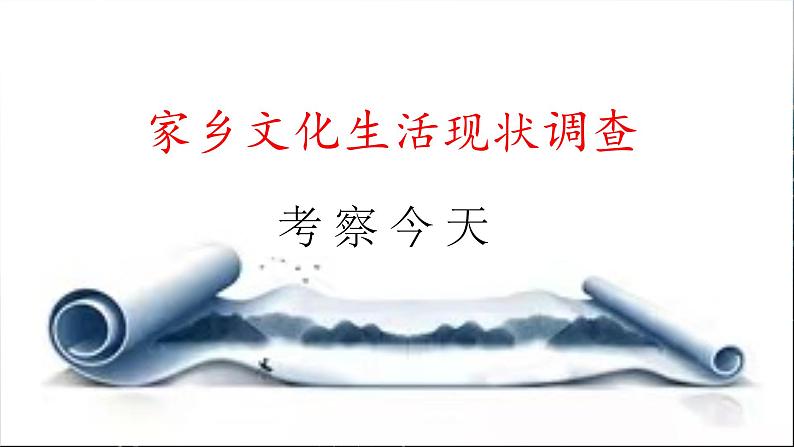 家乡文化生活现状调查

考察今天